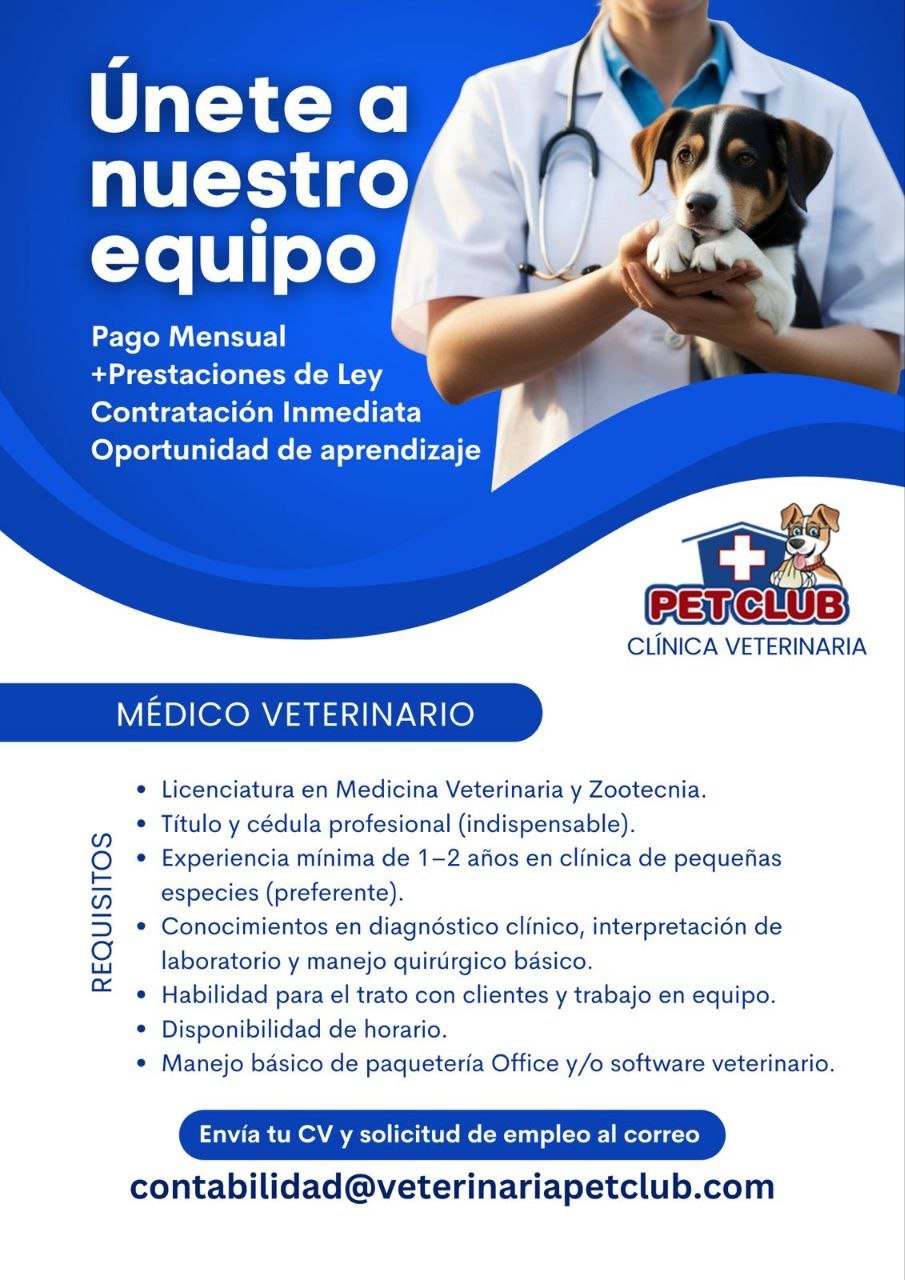 Únete a nuestro equipo

Pago Mensual
+Prestaciones de Ley
Contratación Inmediata
Oportunidad de aprendizaje

PET CLUB
CLÍNICA VETERINARIA

MÉDICO VETERINARIO

REQUISITOS

• Licenciatura en Medicina Veterinaria y Zootecnia.
• Título y cédula profesional (indispensable).
• Experiencia mínima de 1–2 años en clínica de pequeñas especies (preferente).
• Conocimientos en diagnóstico clínico, interpretación de laboratorio y manejo quirúrgico básico.
• Habilidad para el trato con clientes y trabajo en equipo.
• Disponibilidad de horario.
• Manejo básico de paquetería Office y/o software veterinario.

Envía tu CV y solicitud de empleo al correo

contabilidad@veterinariapetclub.com